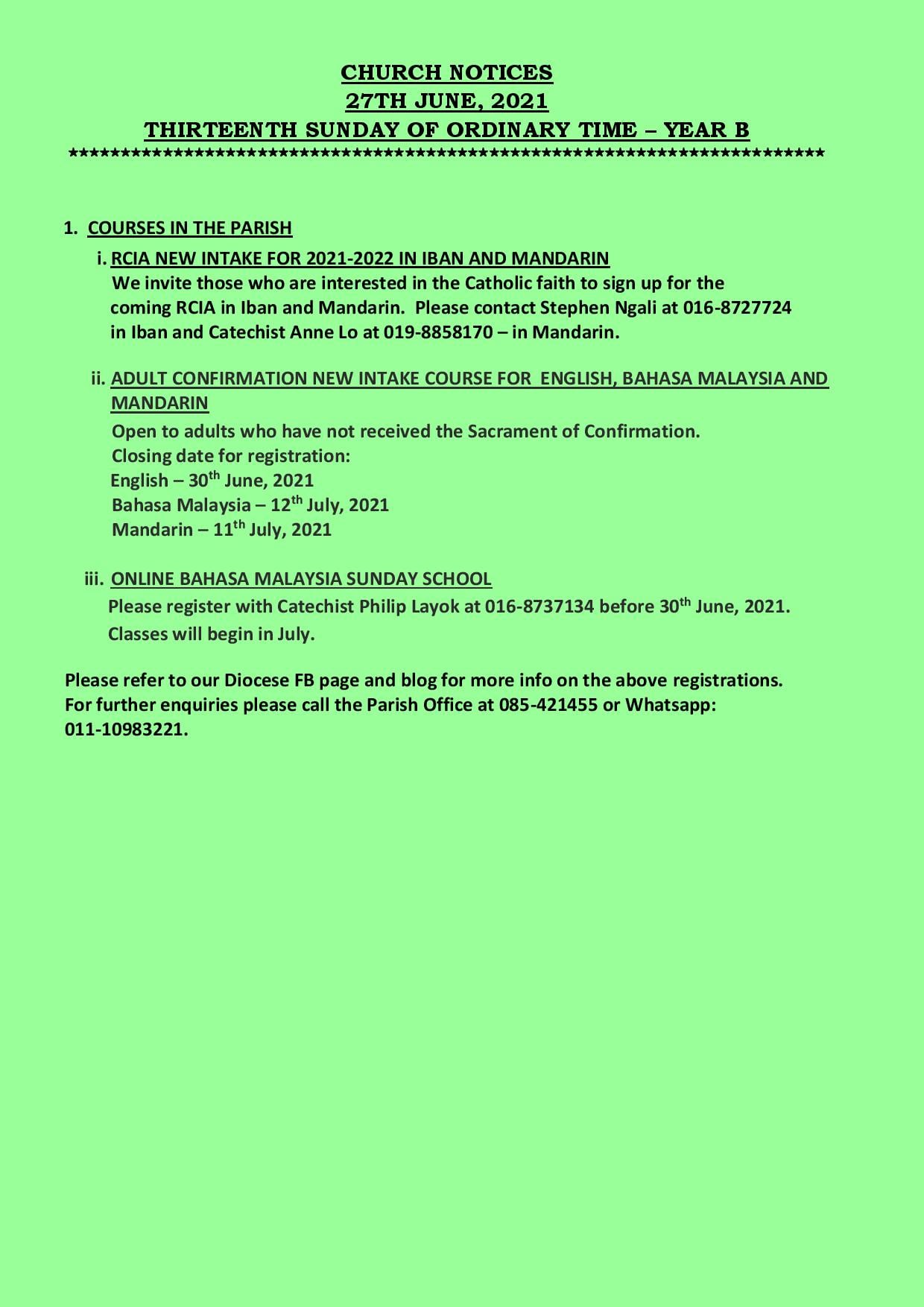 CHURCH NOTICES
27TH JUNE, 2021
THIRTEENTH SUNDAY OF ORDINARY TIME – YEAR B
******************************************************************************

1. COURSES IN THE PARISH

i. RCIA NEW INTAKE FOR 2021-2022 IN IBAN AND MANDARIN
We invite those who are interested in the Catholic faith to sign up for the coming RCIA in Iban and Mandarin. Please contact Stephen Ngali at 016-8727724 in Iban and Catechist Anne Lo at 019-8858170 – in Mandarin.

ii. ADULT CONFIRMATION NEW INTAKE COURSE FOR ENGLISH, BAHASA MALAYSIA AND MANDARIN
Open to adults who have not received the Sacrament of Confirmation.
Closing date for registration:
English – 30$^{th}$ June, 2021
Bahasa Malaysia – 12$^{th}$ July, 2021
Mandarin – 11$^{th}$ July, 2021

iii. ONLINE BAHASA MALAYSIA SUNDAY SCHOOL
Please register with Catechist Philip Layok at 016-8737134 before 30$^{th}$ June, 2021.
Classes will begin in July.

Please refer to our Diocese FB page and blog for more info on the above registrations.
For further enquiries please call the Parish Office at 085-421455 or Whatsapp: 011-10983221.